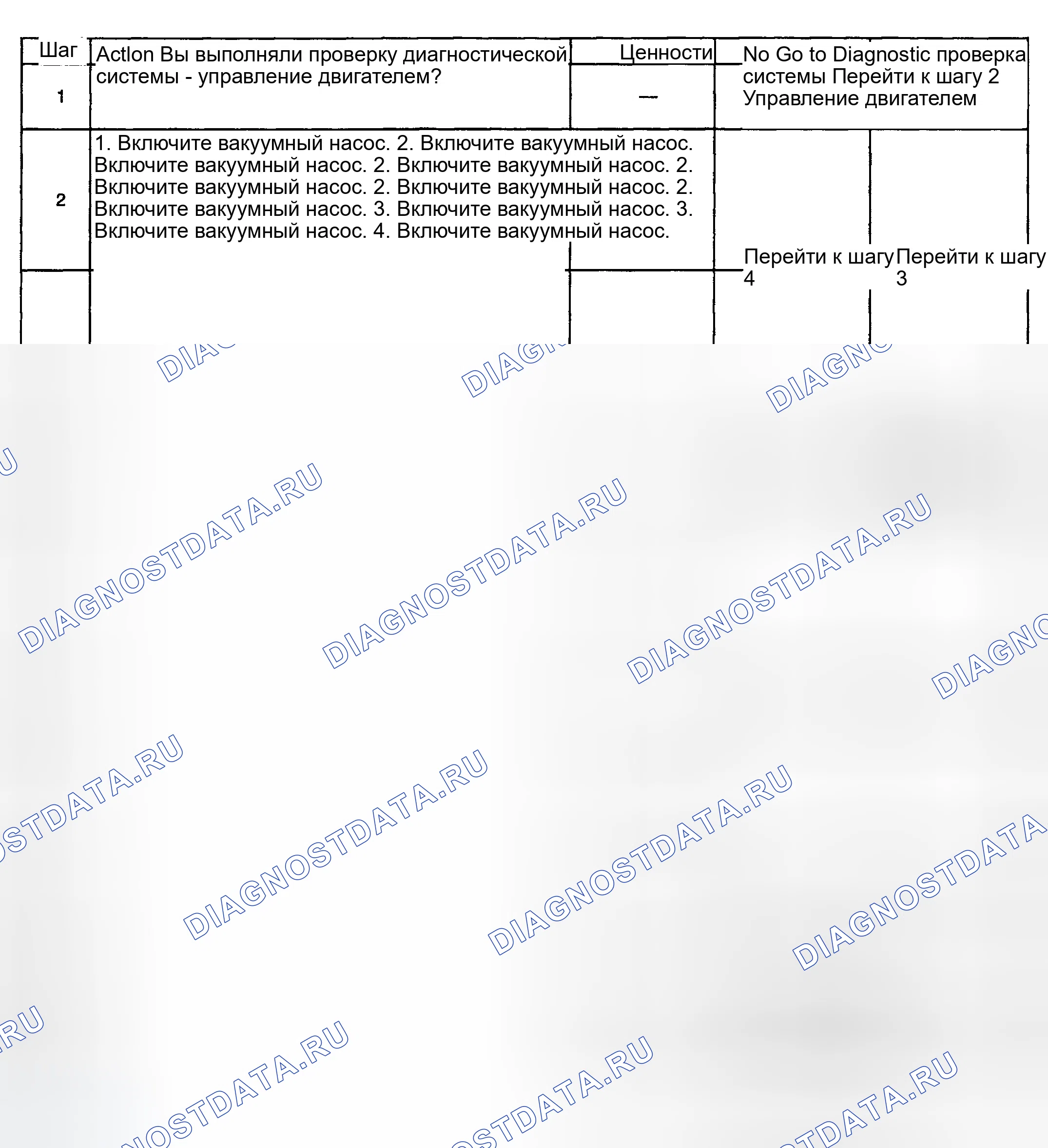 | Шаг | Actlon Вы выполняли проверку диагностической системы - управление двигателем? | Ценности | No Go to Diagnostic проверка системы Перейти к шагу 2 Управление двигателем | |
|---|---|---|---|---|
| 1 | | — | | |
| 2 | 1. Включите вакуумный насос. 2. Включите вакуумный насос. Включите вакуумный насос. 2. Включите вакуумный насос. 2. Включите вакуумный насос. 2. Включите вакуумный насос. 2. Включите вакуумный насос. 3. Включите вакуумный насос. 3. Включите вакуумный насос. 4. Включите вакуумный насос. | | Перейти к шагу 4 | Перейти к шагу 3 |

DIAGNOSTDATA.RU